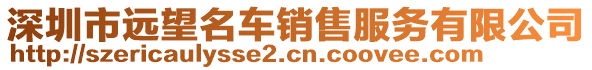 深圳市远望名车销售服务有限公司
http://szericaulysse2.cn.coovee.com